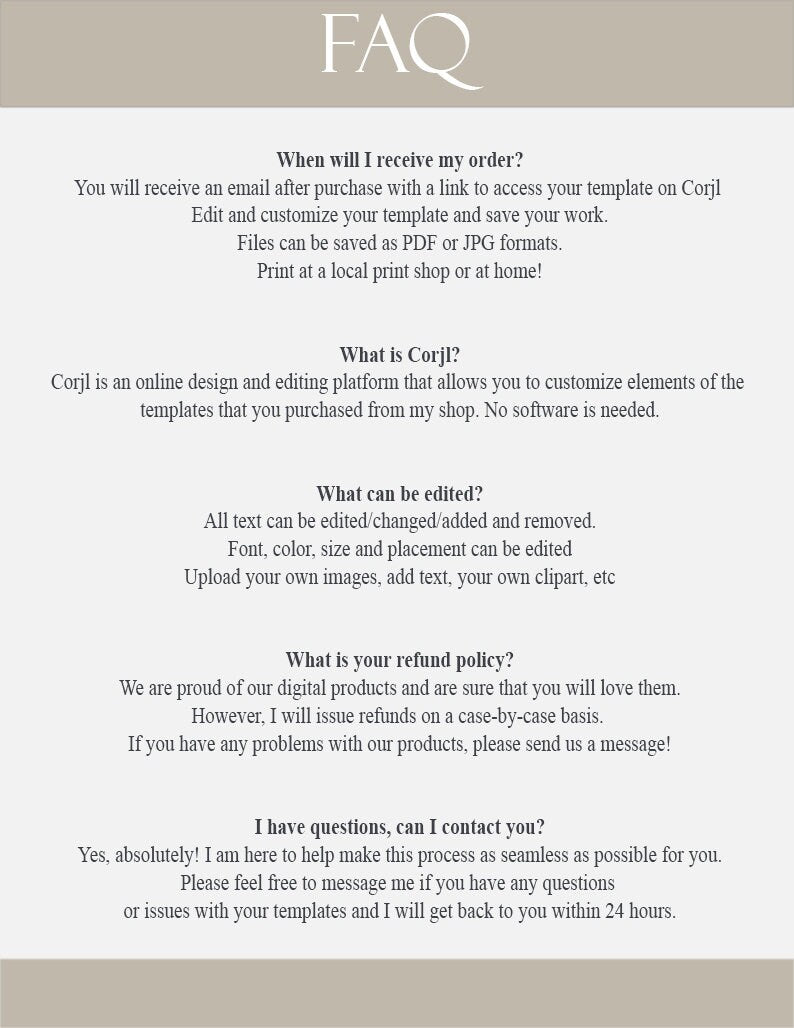 FAQ

When will I receive my order?
You will receive an email after purchase with a link to access your template on Corjl
Edit and customize your template and save your work.
Files can be saved as PDF or JPG formats.
Print at a local print shop or at home!

What is Corjl?
Corjl is an online design and editing platform that allows you to customize elements of the templates that you purchased from my shop. No software is needed.

What can be edited?
All text can be edited/changed/added and removed.
Font, color, size and placement can be edited
Upload your own images, add text, your own clipart, etc

What is your refund policy?
We are proud of our digital products and are sure that you will love them.
However, I will issue refunds on a case-by-case basis.
If you have any problems with our products, please send us a message!

I have questions, can I contact you?
Yes, absolutely! I am here to help make this process as seamless as possible for you.
Please feel free to message me if you have any questions
or issues with your templates and I will get back to you within 24 hours.